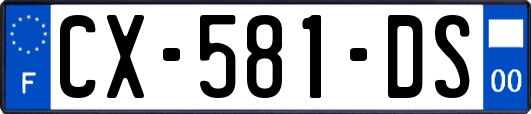 F
CX-581-DS
00